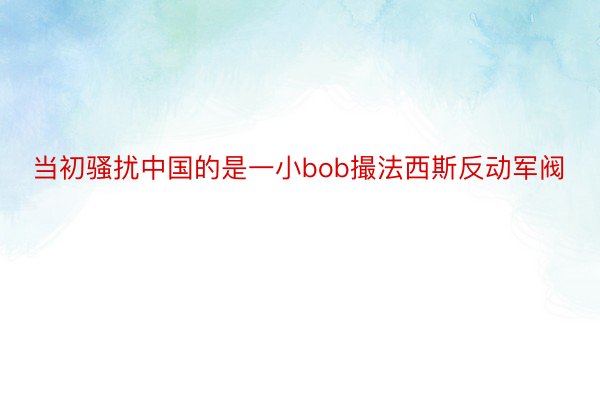 当初骚扰中国的是一小bob撮法西斯反动军阀